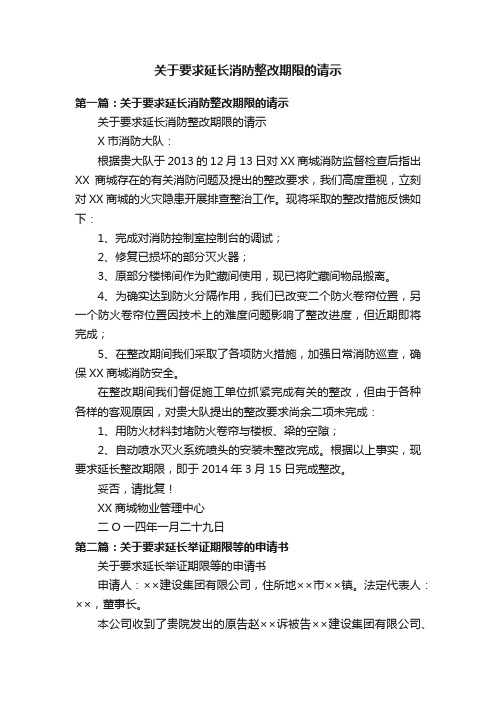 关于要求延长消防整改期限的请示

第一篇：关于要求延长消防整改期限的请示

关于要求延长消防整改期限的请示

X 市消防大队：

根据贵大队于 2013 的 12 月 13 日对 XX 商城消防监督检查后指出 XX 商城存在的有关消防问题及提出的整改要求，我们高度重视，立刻对 XX 商城的火灾隐患开展排查整治工作。现将采取的整改措施反馈如下：

1、完成对消防控制室控制台的调试；

2、修复已损坏的部分灭火器；

3、原部分楼梯间作为贮藏间使用，现已将贮藏间物品搬离。

4、为确实达到防火分隔作用，我们已改变二个防火卷帘位置，另一个防火卷帘位置因技术上的难度问题影响了整改进度，但近期即将完成；

5、在整改期间我们采取了各项防火措施，加强日常消防巡查，确保 XX 商城消防安全。

在整改期间我们督促施工单位抓紧完成有关的整改，但由于各种各样的客观原因，对贵大队提出的整改要求尚余二项未完成：

1、用防火材料封堵防火卷帘与楼板、梁的空隙；

2、自动喷水灭火系统喷头的安装未整改完成。根据以上事实，现要求延长整改期限，即于 2014 年 3 月 15 日完成整改。

妥否，请批复！

XX 商城物业管理中心

二 O 一四年一月二十九日

第二篇：关于要求延长举证期限等的申请书

关于要求延长举证期限等的申请书

申请人：××建设集团有限公司，住所地××市××镇。法定代表人：××，董事长。

本公司收到了贵院发出的原告赵××诉被告××建设集团有限公司、